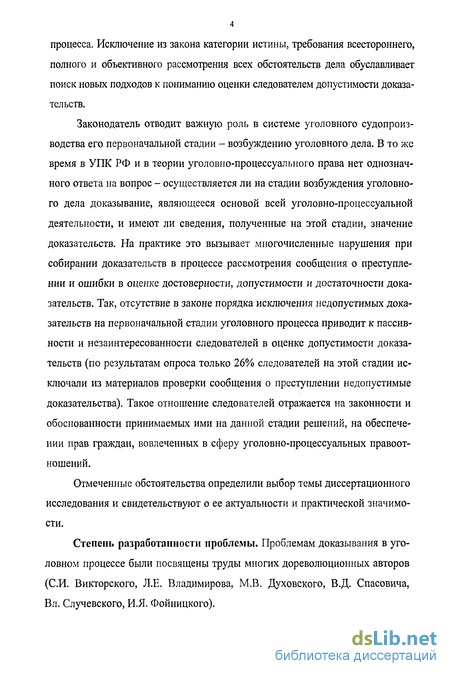 4

процесса. Исключение из закона категории истины, требования всестороннего, полного и объективного рассмотрения всех обстоятельств дела обуславливает поиск новых подходов к пониманию оценки следователем допустимости доказательств.

Законодатель отводит важную роль в системе уголовного судопроизводства его первоначальной стадии – возбуждению уголовного дела. В то же время в УПК РФ и в теории уголовно-процессуального права нет однозначного ответа на вопрос – осуществляется ли на стадии возбуждения уголовного дела доказывание, являющееся основой всей уголовно-процессуальной деятельности, и имеют ли сведения, полученные на этой стадии, значение доказательств. На практике это вызывает многочисленные нарушения при собирании доказательств в процессе рассмотрения сообщения о преступлении и ошибки в оценке достоверности, допустимости и достаточности доказательств. Так, отсутствие в законе порядка исключения недопустимых доказательств на первоначальной стадии уголовного процесса приводит к пассивности и незаинтересованности следователей в оценке допустимости доказательств (по результатам опроса только 26% следователей на этой стадии исключали из материалов проверки сообщения о преступлении недопустимые доказательства). Такое отношение следователей отражается на законности и обоснованности принимаемых ими на данной стадии решений, на обеспечении прав граждан, вовлеченных в сферу уголовно-процессуальных правоотношений.

Отмеченные обстоятельства определили выбор темы диссертационного исследования и свидетельствуют о ее актуальности и практической значимости.

Степень разработанности проблемы. Проблемам доказывания в уголовном процессе были посвящены труды многих дореволюционных авторов (С.И. Викторского, Л.Е. Владимирова, М.В. Духовского, В.Д. Спасовича, Вл. Случевского, И.Я. Фойницкого).

dsLib.net
библиотека диссертаций